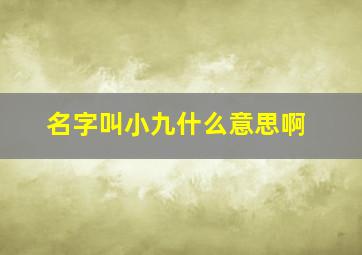 名字叫小九什么意思啊